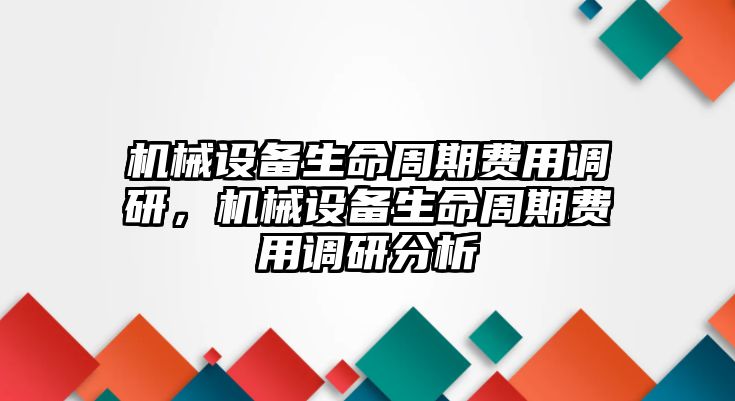 机械设备生命周期费用调研，机械设备生命周期费用调研分析